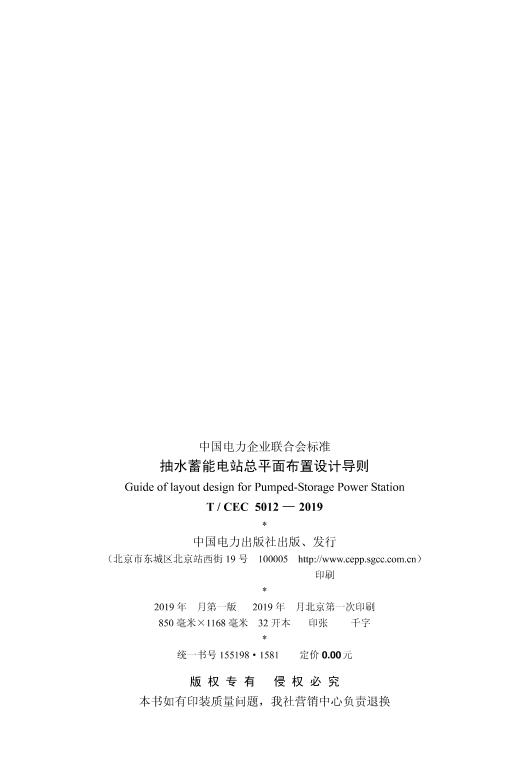 中国电力企业联合会标准
抽水蓄能电站总平面布置设计导则
Guide of layout design for Pumped-Storage Power Station
T / CEC 5012 — 2019
*
中国电力出版社出版、发行
（北京市东城区北京站西街19号 100005 http://www.cepp.sgcc.com.cn）
印刷
*
2019年 月第一版 2019年 月北京第一次印刷
850毫米×1168毫米 32开本 印张 千字
*
统一书号155198·1581 定价0.00元

版权专有 侵权必究
本书如有印装质量问题，我社营销中心负责退换